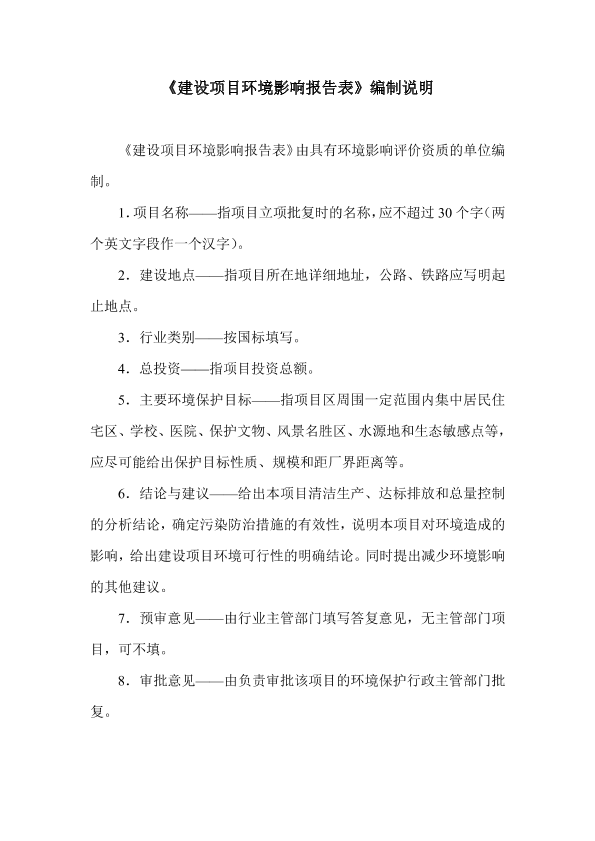 《建设项目环境影响报告表》编制说明

《建设项目环境影响报告表》由具有环境影响评价资质的单位编制。

1. 项目名称——指项目立项批复时的名称，应不超过 30 个字（两个英文字段作一个汉字）。

2．建设地点——指项目所在地详细地址，公路、铁路应写明起止地点。

3．行业类别——按国标填写。

4．总投资——指项目投资总额。

5．主要环境保护目标——指项目区周围一定范围内集中居民住宅区、学校、医院、保护文物、风景名胜区、水源地和生态敏感点等，应尽可能给出保护目标性质、规模和距厂界距离等。

6．结论与建议——给出本项目清洁生产、达标排放和总量控制的分析结论，确定污染防治措施的有效性，说明本项目对环境造成的影响，给出建设项目环境可行性的明确结论。同时提出减少环境影响的其他建议。

7．预审意见——由行业主管部门填写答复意见，无主管部门项目，可不填。

8．审批意见——由负责审批该项目的环境保护行政主管部门批复。